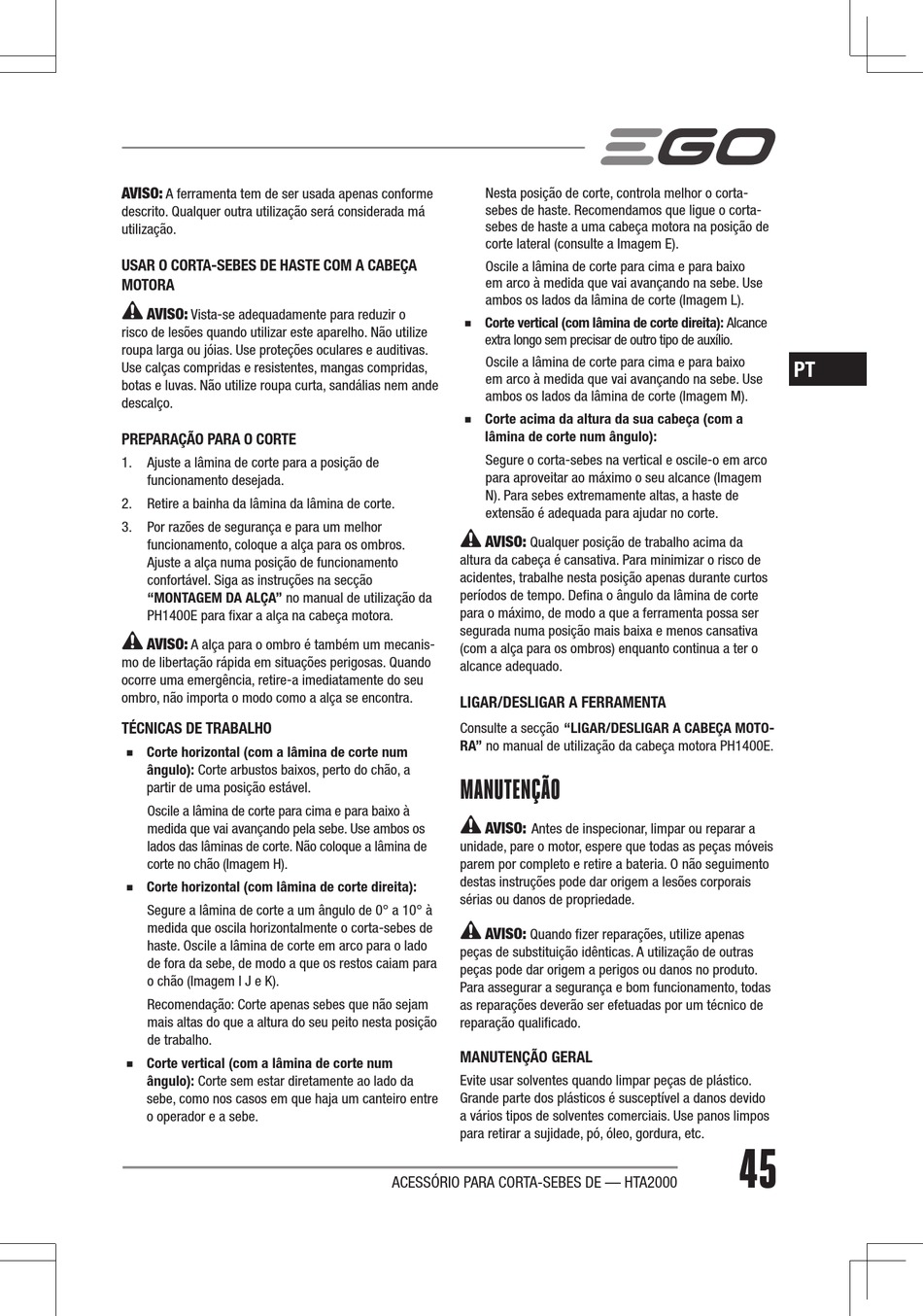 EGO

AVISO: A ferramenta tem de ser usada apenas conforme descrito. Qualquer outra utilização será considerada má utilização.

USAR O CORTA-SEBES DE HASTE COM A CABEÇA MOTORA

AVISO: Vista-se adequadamente para reduzir o risco de lesões quando utilizar este aparelho. Não utilize roupa larga ou jóias. Use proteções oculares e auditivas. Use calças compridas e resistentes, mangas compridas, botas e luvas. Não utilize roupa curta, sandálias nem ande descalço.

PREPARAÇÃO PARA O CORTE

1. Ajuste a lâmina de corte para a posição de funcionamento desejada.

2. Retire a bainha da lâmina da lâmina de corte.

3. Por razões de segurança e para um melhor funcionamento, coloque a alça para os ombros. Ajuste a alça numa posição de funcionamento confortável. Siga as instruções na secção "MONTAGEM DA ALÇA" no manual de utilização da PH1400E para fixar a alça na cabeça motora.

AVISO: A alça para o ombro é também um mecanismo de libertação rápida em situações perigosas. Quando ocorre uma emergência, retire-a imediatamente do seu ombro, não importa o modo como a alça se encontra.

TÉCNICAS DE TRABALHO

■ Corte horizontal (com a lâmina de corte num ângulo): Corte arbustos baixos, perto do chão, a partir de uma posição estável.

Oscile a lâmina de corte para cima e para baixo à medida que vai avançando pela sebe. Use ambos os lados das lâminas de corte. Não coloque a lâmina de corte no chão (Imagem H).

■ Corte horizontal (com lâmina de corte direita):

Segure a lâmina de corte a um ângulo de 0° a 10° à medida que oscila horizontalmente o corta-sebes de haste. Oscile a lâmina de corte em arco para o lado de fora da sebe, de modo a que os restos caiam para o chão (Imagem I J e K).

Recomendação: Corte apenas sebes que não sejam mais altas do que a altura do seu peito nesta posição de trabalho.

■ Corte vertical (com a lâmina de corte num ângulo): Corte sem estar diretamente ao lado da sebe, como nos casos em que haja um canteiro entre o operador e a sebe.

Nesta posição de corte, controla melhor o corta-sebes de haste. Recomendamos que ligue o corta-sebes de haste a uma cabeça motora na posição de corte lateral (consulte a Imagem E).

Oscile a lâmina de corte para cima e para baixo em arco à medida que vai avançando na sebe. Use ambos os lados da lâmina de corte (Imagem L).

■ Corte vertical (com lâmina de corte direita): Alcance extra longo sem precisar de outro tipo de auxílio.

Oscile a lâmina de corte para cima e para baixo em arco à medida que vai avançando na sebe. Use ambos os lados da lâmina de corte (Imagem M).

■ Corte acima da altura da sua cabeça (com a lâmina de corte num ângulo):

Segure o corta-sebes na vertical e oscile-o em arco para aproveitar ao máximo o seu alcance (Imagem N). Para sebes extremamente altas, a haste de extensão é adequada para ajudar no corte.

AVISO: Qualquer posição de trabalho acima da altura da cabeça é cansativa. Para minimizar o risco de acidentes, trabalhe nesta posição apenas durante curtos períodos de tempo. Defina o ângulo da lâmina de corte para o máximo, de modo a que a ferramenta possa ser segurada numa posição mais baixa e menos cansativa (com a alça para os ombros) enquanto continua a ter o alcance adequado.

LIGAR/DESLIGAR A FERRAMENTA

Consulte a secção "LIGAR/DESLIGAR A CABEÇA MOTORA" no manual de utilização da cabeça motora PH1400E.

MANUTENÇÃO

AVISO: Antes de inspecionar, limpar ou reparar a unidade, pare o motor, espere que todas as peças móveis parem por completo e retire a bateria. O não seguimento destas instruções pode dar origem a lesões corporais sérias ou danos de propriedade.

AVISO: Quando fizer reparações, utilize apenas peças de substituição idênticas. A utilização de outras peças pode dar origem a perigos ou danos no produto. Para assegurar a segurança e bom funcionamento, todas as reparações deverão ser efetuadas por um técnico de reparação qualificado.

MANUTENÇÃO GERAL

Evite usar solventes quando limpar peças de plástico. Grande parte dos plásticos é susceptível a danos devido a vários tipos de solventes comerciais. Use panos limpos para retirar a sujidade, pó, óleo, gordura, etc.

PT

ACESSÓRIO PARA CORTA-SEBES DE — HTA2000

45